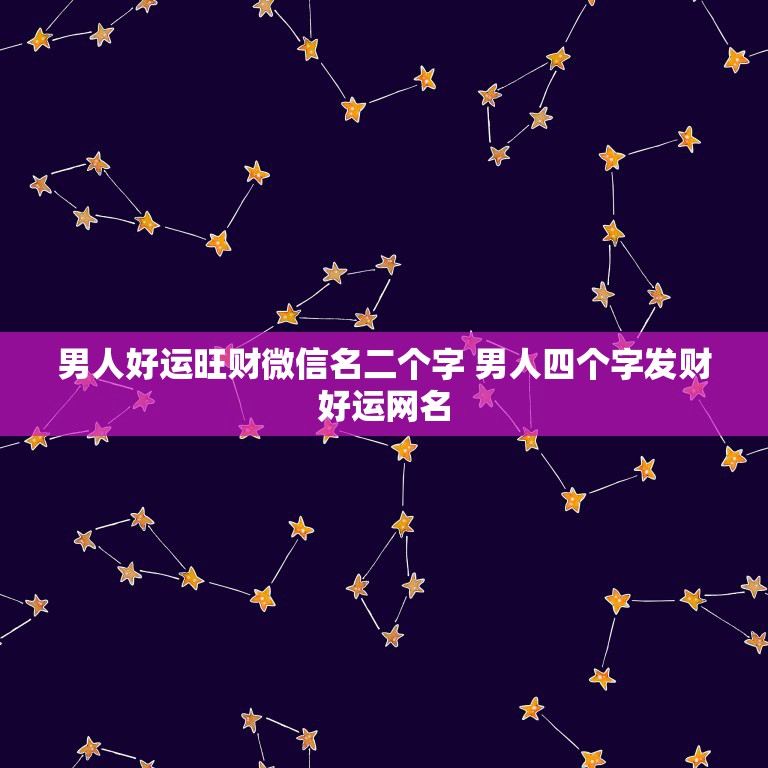 男人好运旺财微信名二个字 男人四个字发财好运网名